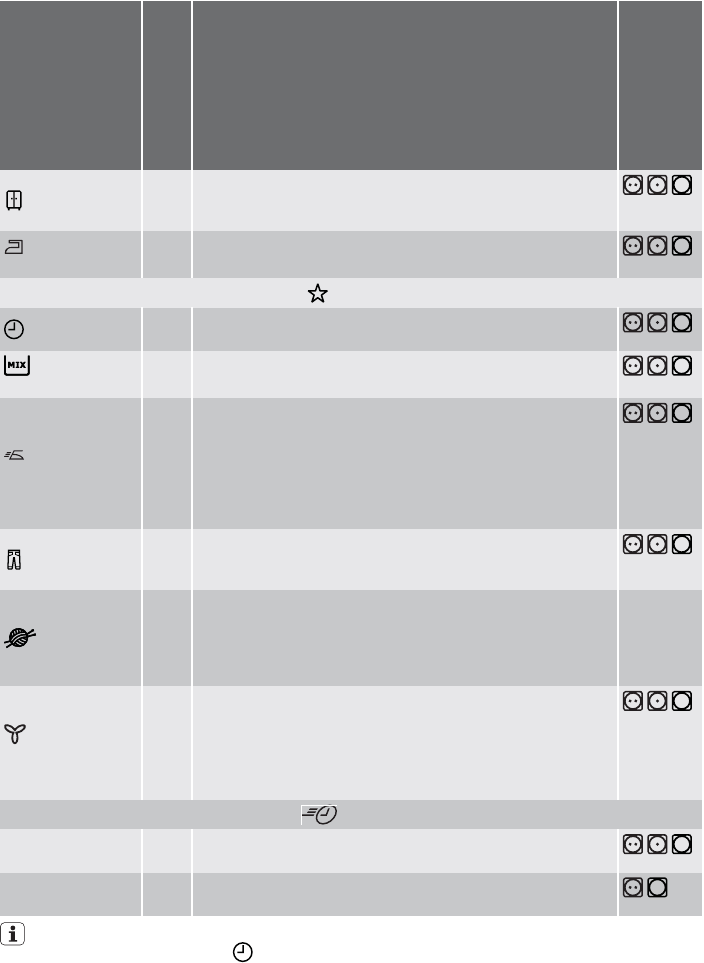 MIX